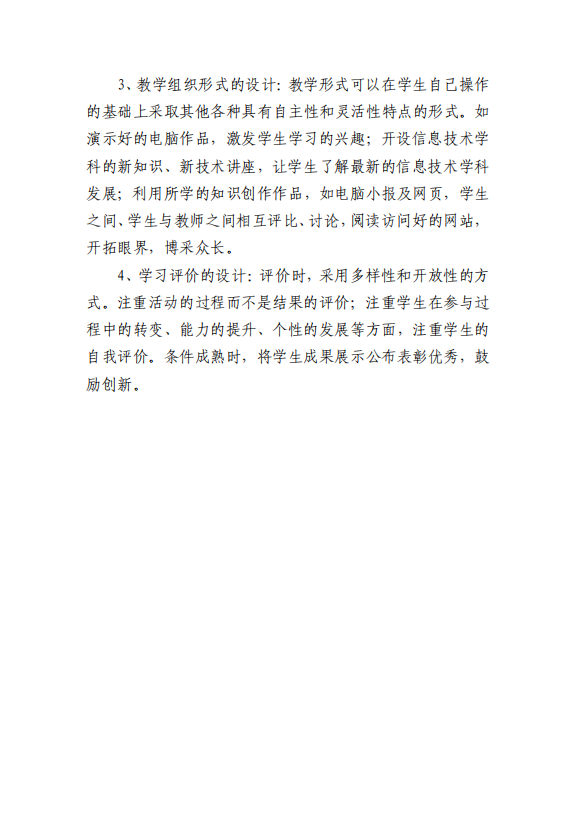 3、教学组织形式的设计：教学形式可以在学生自己操作的基础上采取其他各种具有自主性和灵活性特点的形式。如演示好的电脑作品，激发学生学习的兴趣；开设信息技术学科的新知识、新技术讲座，让学生了解最新的信息技术学科发展；利用所学的知识创作作品，如电脑小报及网页，学生之间、学生与教师之间相互评比、讨论，阅读访问好的网站，开拓眼界，博采众长。

4、学习评价的设计：评价时，采用多样性和开放性的方式。注重活动的过程而不是结果的评价；注重学生在参与过程中的转变、能力的提升、个性的发展等方面，注重学生的自我评价。条件成熟时，将学生成果展示公布表彰优秀，鼓励创新。